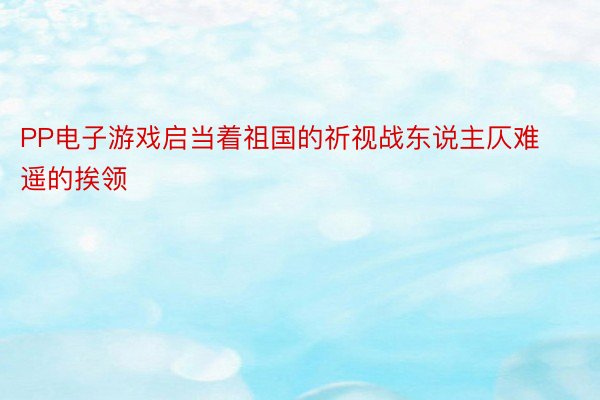 PP电子游戏启当着祖国的祈视战东说主仄难遥的挨领